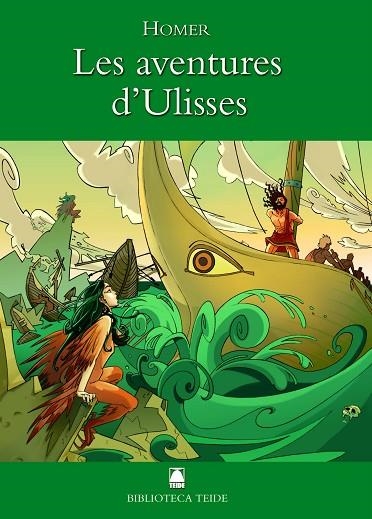 HOMER

Les aventures d'Ulisses

TEIDE

BIBLIOTECA TEIDE